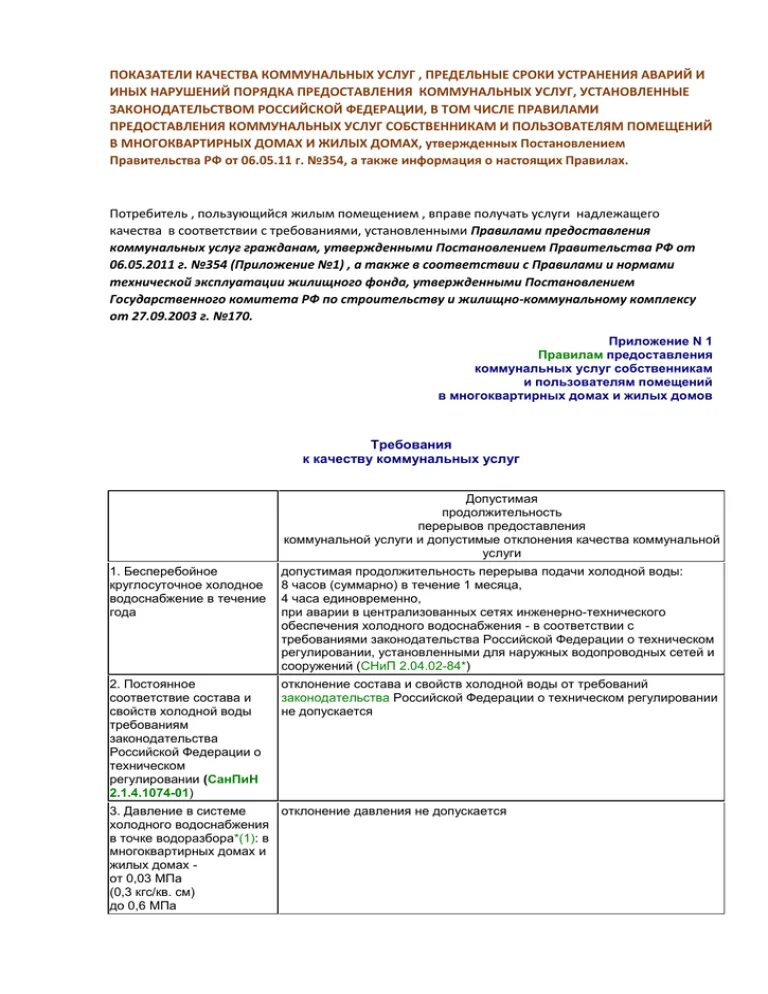 ПОКАЗАТЕЛИ КАЧЕСТВА КОММУНАЛЬНЫХ УСЛУГ , ПРЕДЕЛЬНЫЕ СРОКИ УСТРАНЕНИЯ АВАРИЙ И ИНЫХ НАРУШЕНИЙ ПОРЯДКА ПРЕДОСТАВЛЕНИЯ КОММУНАЛЬНЫХ УСЛУГ, УСТАНОВЛЕННЫЕ ЗАКОНОДАТЕЛЬСТВОМ РОССИЙСКОЙ ФЕДЕРАЦИИ, В ТОМ ЧИСЛЕ ПРАВИЛАМИ ПРЕДОСТАВЛЕНИЯ КОММУНАЛЬНЫХ УСЛУГ СОБСТВЕННИКАМ И ПОЛЬЗОВАТЕЛЯМ ПОМЕЩЕНИЙ В МНОГОКВАРТИРНЫХ ДОМАХ И ЖИЛЫХ ДОМАХ, утвержденных Постановлением Правительства РФ от 06.05.11 г. №354, а также информация о настоящих Правилах.

Потребитель , пользующийся жилым помещением , вправе получать услуги надлежащего качества в соответствии с требованиями, установленными Правилами предоставления коммунальных услуг гражданам, утвержденными Постановлением Правительства РФ от 06.05.2011 г. №354 (Приложение №1) , а также в соответствии с Правилами и нормами технической эксплуатации жилищного фонда, утвержденными Постановлением Государственного комитета РФ по строительству и жилищно-коммунальному комплексу от 27.09.2003 г. №170.

Приложение N 1
Правилам предоставления коммунальных услуг собственникам и пользователям помещений в многоквартирных домах и жилых домов

Требования
к качеству коммунальных услуг

| | Допустимая продолжительность перерывов предоставления коммунальной услуги и допустимые отклонения качества коммунальной услуги |
|---|---|
| 1. Бесперебойное круглосуточное холодное водоснабжение в течение года | допустимая продолжительность перерыва подачи холодной воды: 8 часов (суммарно) в течение 1 месяца, 4 часа единовременно, при аварии в централизованных сетях инженерно-технического обеспечения холодного водоснабжения - в соответствии с требованиями законодательства Российской Федерации о техническом регулировании, установленными для наружных водопроводных сетей и сооружений (СНиП 2.04.02-84*) |
| 2. Постоянное соответствие состава и свойств холодной воды требованиям законодательства Российской Федерации о техническом регулировании (СанПиН 2.1.4.1074-01) | отклонение состава и свойств холодной воды от требований законодательства Российской Федерации о техническом регулировании не допускается |
| 3. Давление в системе холодного водоснабжения в точке водоразбора*(1): в многоквартирных домах и жилых домах - от 0,03 МПа (0,3 кгс/кв. см) до 0,6 МПа | отклонение давления не допускается |